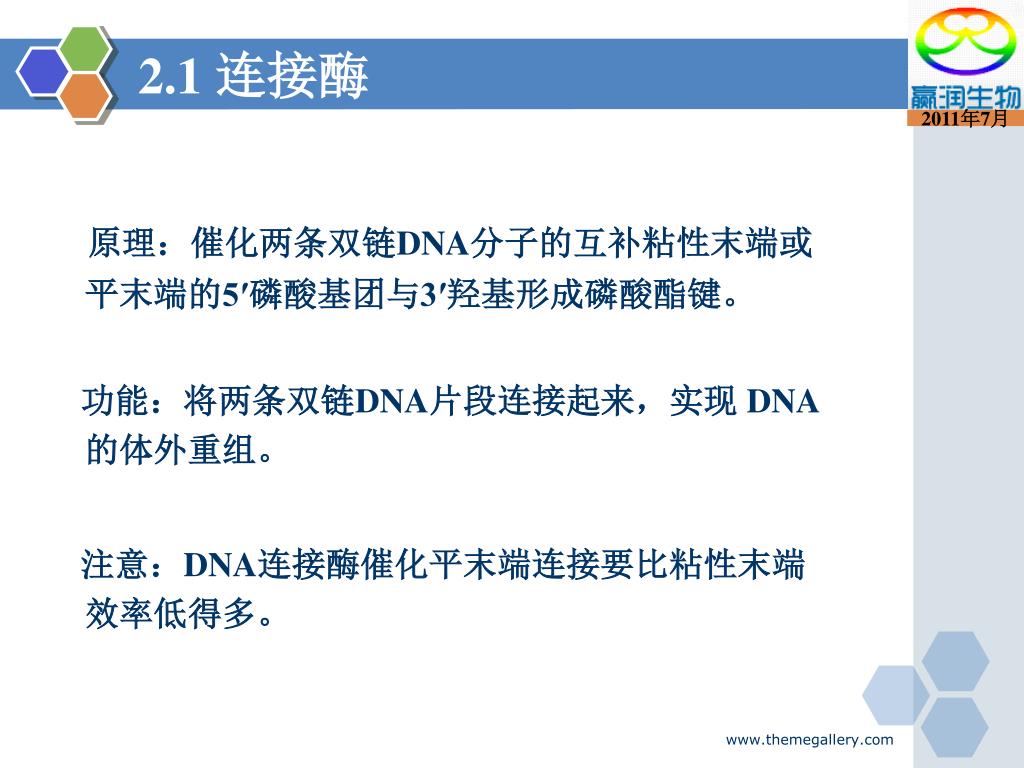 2.1 连接酶

赢润生物

2011年7月

原理：催化两条双链DNA分子的互补粘性末端或平末端的5′磷酸基团与3′羟基形成磷酸酯键。

功能：将两条双链DNA片段连接起来，实现 DNA的体外重组。

注意：DNA连接酶催化平末端连接要比粘性末端效率低得多。

www.themegallery.com